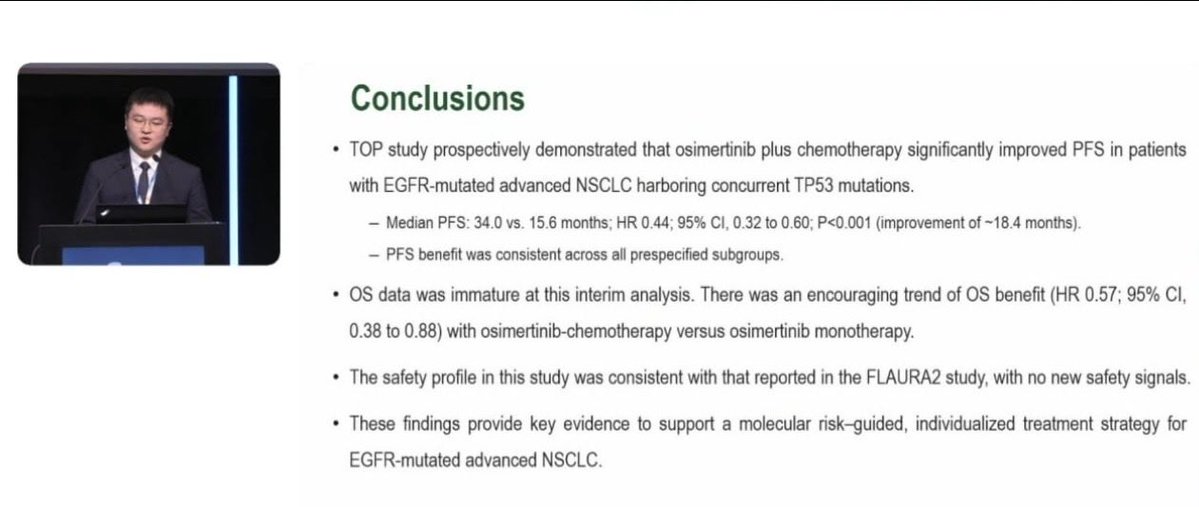 Conclusions

• TOP study prospectively demonstrated that osimertinib plus chemotherapy significantly improved PFS in patients with EGFR-mutated advanced NSCLC harboring concurrent TP53 mutations.

– Median PFS: 34.0 vs. 15.6 months; HR 0.44; 95% CI, 0.32 to 0.60; P<0.001 (improvement of ~18.4 months).

– PFS benefit was consistent across all prespecified subgroups.

• OS data was immature at this interim analysis. There was an encouraging trend of OS benefit (HR 0.57; 95% CI, 0.38 to 0.88) with osimertinib-chemotherapy versus osimertinib monotherapy.

• The safety profile in this study was consistent with that reported in the FLAURA2 study, with no new safety signals.

• These findings provide key evidence to support a molecular risk–guided, individualized treatment strategy for EGFR-mutated advanced NSCLC.